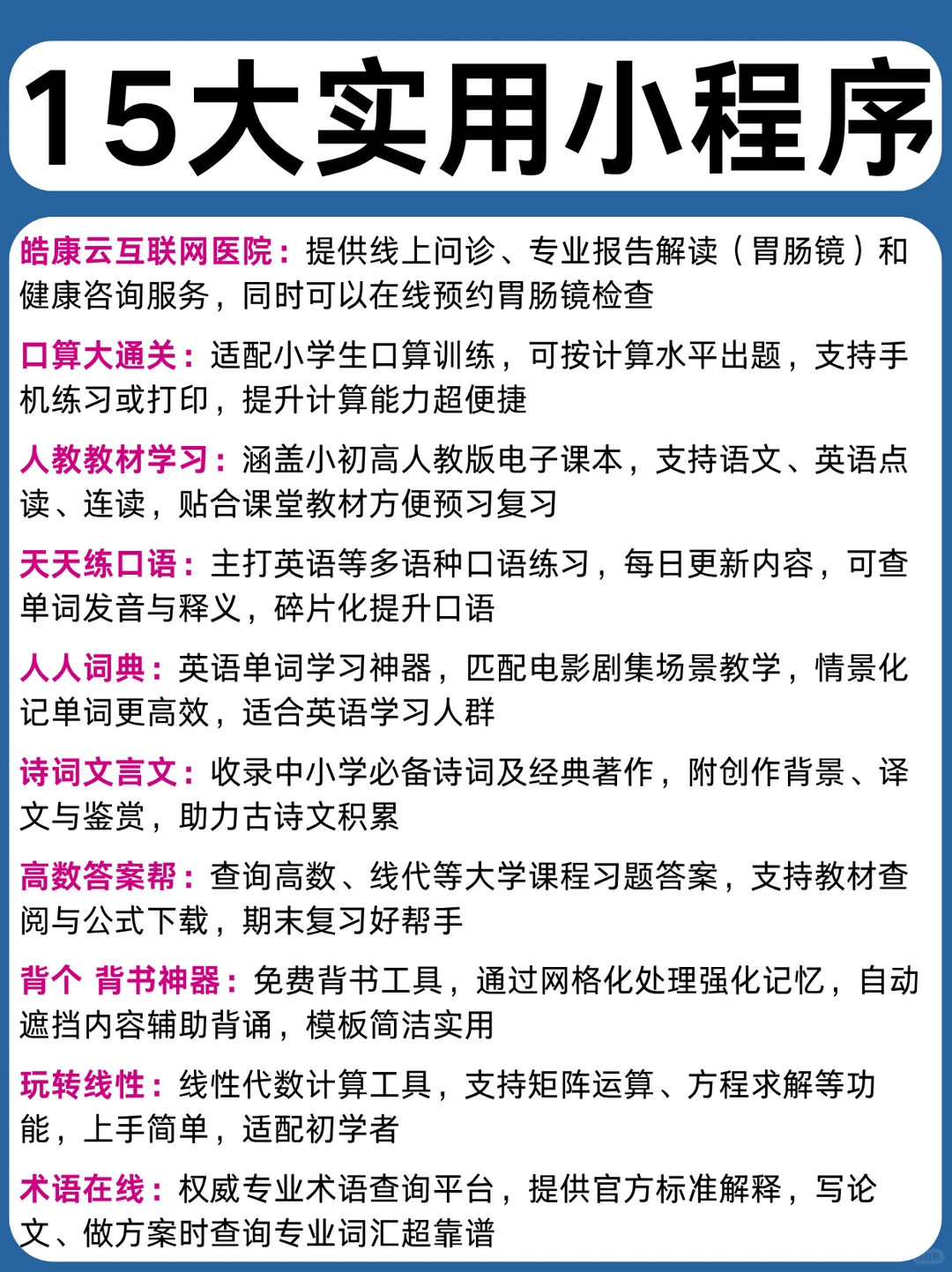 15大实用小程序

皓康云互联网医院：提供线上问诊、专业报告解读（胃肠镜）和健康咨询服务，同时可以在线预约胃肠镜检查

口算大通关：适配小学生口算训练，可按计算水平出题，支持手机练习或打印，提升计算能力超便捷

人教教材学习：涵盖小初高人教版电子课本，支持语文、英语点读、连读，贴合课堂教材方便预习复习

天天练口语：主打英语等多语种口语练习，每日更新内容，可查单词发音与释义，碎片化提升口语

人人词典：英语单词学习神器，匹配电影剧集场景教学，情景化记单词更高效，适合英语学习人群

诗词文言文：收录中小学必备诗词及经典著作，附创作背景、译文与鉴赏，助力古诗文积累

高数答案帮：查询高数、线代等大学课程习题答案，支持教材查阅与公式下载，期末复习好帮手

背个 背书神器：免费背书工具，通过网格化处理强化记忆，自动遮挡内容辅助背诵，模板简洁实用

玩转线性：线性代数计算工具，支持矩阵运算、方程求解等功能，上手简单，适配初学者

术语在线：权威专业术语查询平台，提供官方标准解释，写论文、做方案时查询专业词汇超靠谱